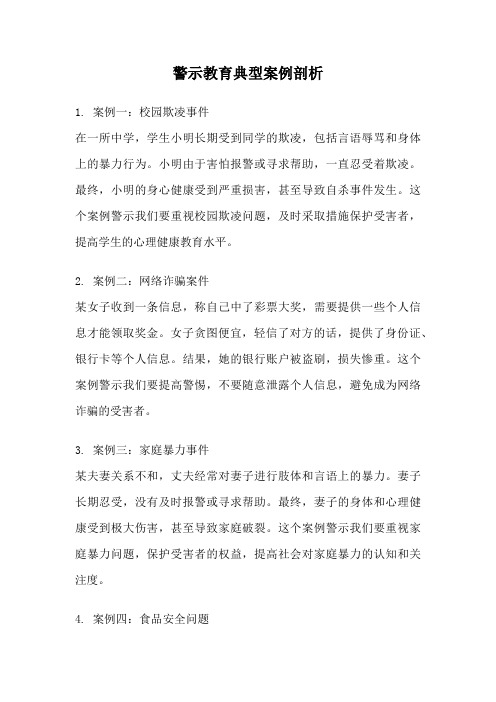 警示教育典型案例剖析

1. 案例一：校园欺凌事件

在一所中学，学生小明长期受到同学的欺凌，包括言语辱骂和身体上的暴力行为。小明由于害怕报警或寻求帮助，一直忍受着欺凌。最终，小明的身心健康受到严重损害，甚至导致自杀事件发生。这个案例警示我们要重视校园欺凌问题，及时采取措施保护受害者，提高学生的心理健康教育水平。

2. 案例二：网络诈骗案件

某女子收到一条信息，称自己中了彩票大奖，需要提供一些个人信息才能领取奖金。女子贪图便宜，轻信了对方的话，提供了身份证、银行卡等个人信息。结果，她的银行账户被盗刷，损失惨重。这个案例警示我们要提高警惕，不要随意泄露个人信息，避免成为网络诈骗的受害者。

3. 案例三：家庭暴力事件

某夫妻关系不和，丈夫经常对妻子进行肢体和言语上的暴力。妻子长期忍受，没有及时报警或寻求帮助。最终，妻子的身体和心理健康受到极大伤害，甚至导致家庭破裂。这个案例警示我们要重视家庭暴力问题，保护受害者的权益，提高社会对家庭暴力的认知和关注度。

4. 案例四：食品安全问题